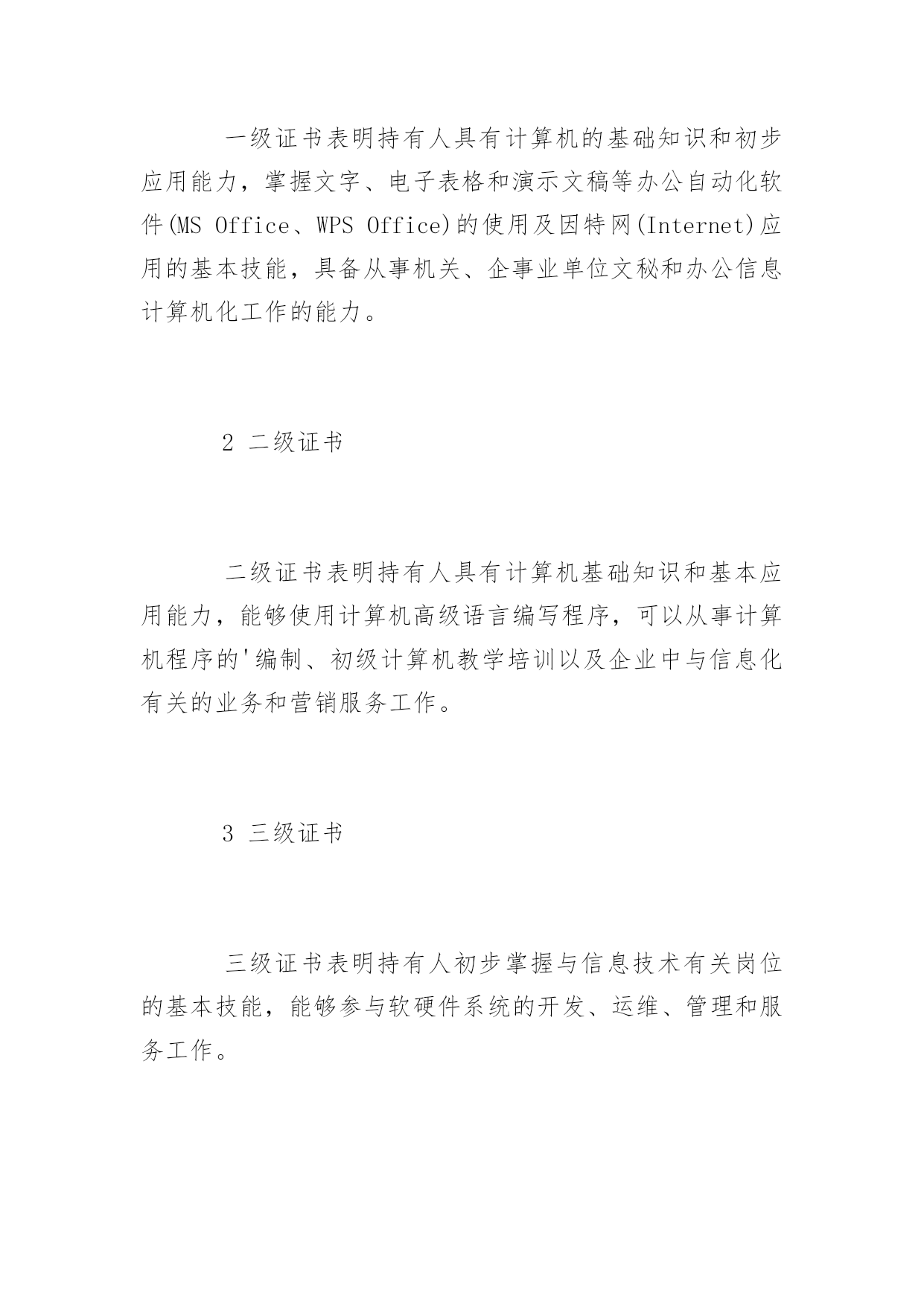 一级证书表明持有人具有计算机的基础知识和初步应用能力，掌握文字、电子表格和演示文稿等办公自动化软件(MS Office、WPS Office)的使用及因特网(Internet)应用的基本技能，具备从事机关、企事业单位文秘和办公信息计算机化工作的能力。

2 二级证书

二级证书表明持有人具有计算机基础知识和基本应用能力，能够使用计算机高级语言编写程序，可以从事计算机程序的'编制、初级计算机教学培训以及企业中与信息化有关的业务和营销服务工作。

3 三级证书

三级证书表明持有人初步掌握与信息技术有关岗位的基本技能，能够参与软硬件系统的开发、运维、管理和服务工作。